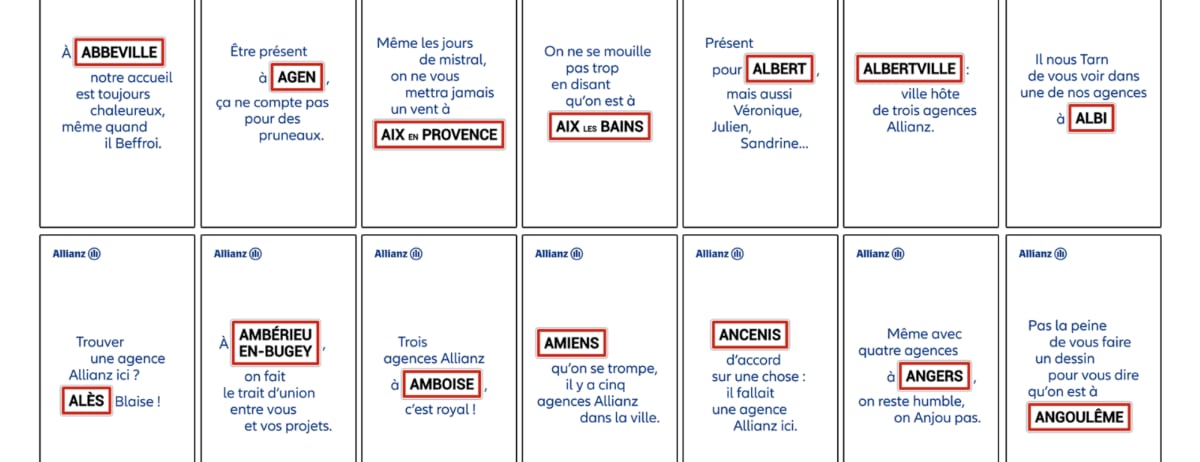 À ABBEVILLE notre accueil est toujours chaleureux, même quand il Beffroi.

Être présent à AGEN, ça ne compte pas pour des pruneaux.

Même les jours de mistral, on ne vous mettra jamais un vent à AIX EN PROVENCE

On ne se mouille pas trop en disant qu'on est à AIX LES BAINS

Présent pour ALBERT, mais aussi Véronique, Julien, Sandrine...

ALBERTVILLE : ville hôte de trois agences Allianz.

Il nous Tarn de vous voir dans une de nos agences à ALBI

Allianz

Trouver une agence Allianz ici ? ALÈS Blaise !

Allianz

À AMBÉRIEU EN-BUGEY, on fait le trait d'union entre vous et vos projets.

Allianz

Trois agences Allianz à AMBOISE, c'est royal !

Allianz

AMIENS qu'on se trompe, il y a cinq agences Allianz dans la ville.

Allianz

ANCENIS d'accord sur une chose : il fallait une agence Allianz ici.

Allianz

Même avec quatre agences à ANGERS, on reste humble, on Anjou pas.

Allianz

Pas la peine de vous faire un dessin pour vous dire qu'on est à ANGOULÊME